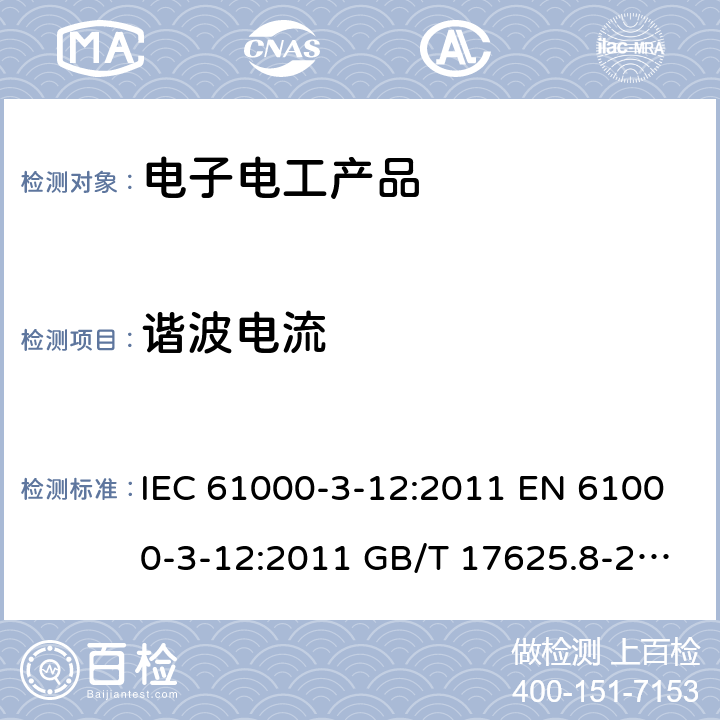 MA CNAS AL ilac-MRA

检测对象： 电子电工产品

检测项目： 谐波电流

检测标准： IEC 61000-3-12:2011 EN 61000-3-12:2011 GB/T 17625.8-2…

百检 Baijiantest.com

做检测 上百检
400-151-7153